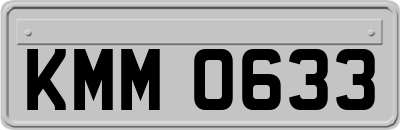 KMM 0633